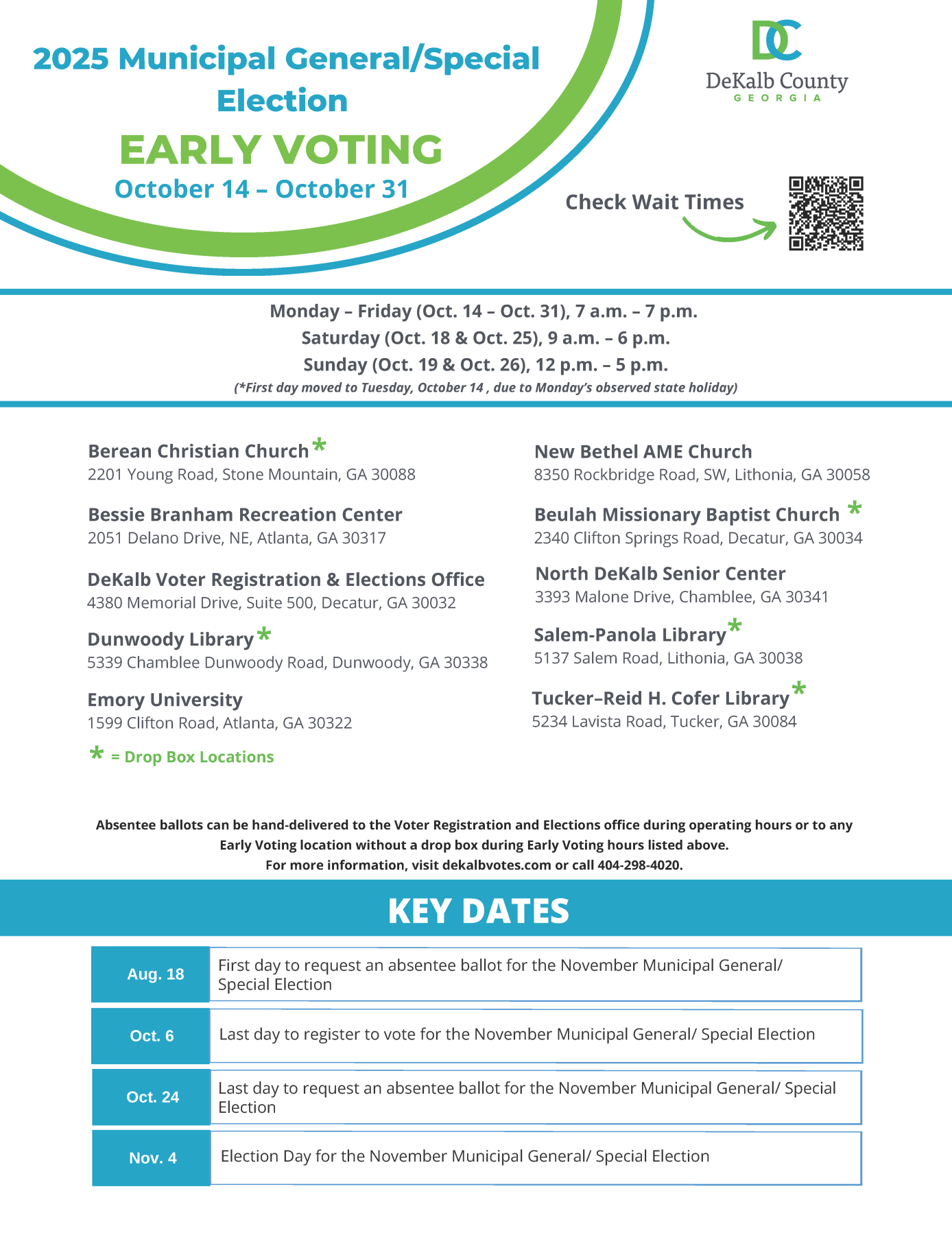 2025 Municipal General/Special Election

EARLY VOTING

October 14 – October 31

DC
DeKalb County
GEORGIA

Check Wait Times

Monday – Friday (Oct. 14 – Oct. 31), 7 a.m. – 7 p.m.
Saturday (Oct. 18 & Oct. 25), 9 a.m. – 6 p.m.
Sunday (Oct. 19 & Oct. 26), 12 p.m. – 5 p.m.
(*First day moved to Tuesday, October 14 , due to Monday's observed state holiday)

Berean Christian Church *
2201 Young Road, Stone Mountain, GA 30088

Bessie Branham Recreation Center
2051 Delano Drive, NE, Atlanta, GA 30317

DeKalb Voter Registration & Elections Office
4380 Memorial Drive, Suite 500, Decatur, GA 30032

Dunwoody Library *
5339 Chamblee Dunwoody Road, Dunwoody, GA 30338

Emory University
1599 Clifton Road, Atlanta, GA 30322

* = Drop Box Locations

New Bethel AME Church
8350 Rockbridge Road, SW, Lithonia, GA 30058

Beulah Missionary Baptist Church *
2340 Clifton Springs Road, Decatur, GA 30034

North DeKalb Senior Center
3393 Malone Drive, Chamblee, GA 30341

Salem-Panola Library *
5137 Salem Road, Lithonia, GA 30038

Tucker–Reid H. Cofer Library *
5234 Lavista Road, Tucker, GA 30084

Absentee ballots can be hand-delivered to the Voter Registration and Elections office during operating hours or to any Early Voting location without a drop box during Early Voting hours listed above.
For more information, visit dekalbvotes.com or call 404-298-4020.

KEY DATES

| Aug. 18 | First day to request an absentee ballot for the November Municipal General/ Special Election |
|---|---|
| Oct. 6 | Last day to register to vote for the November Municipal General/ Special Election |
| Oct. 24 | Last day to request an absentee ballot for the November Municipal General/ Special Election |
| Nov. 4 | Election Day for the November Municipal General/ Special Election |